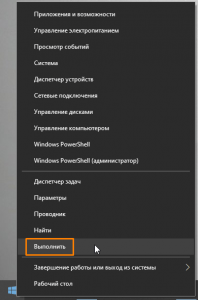 Приложения и возможности
Управление электропитанием
Просмотр событий
Система
Диспетчер устройств
Сетевые подключения
Управление дисками
Управление компьютером
Windows PowerShell
Windows PowerShell (администратор)

Диспетчер задач
Параметры
Проводник
Найти
Выполнить

Завершение работы или выход из системы
Рабочий стол